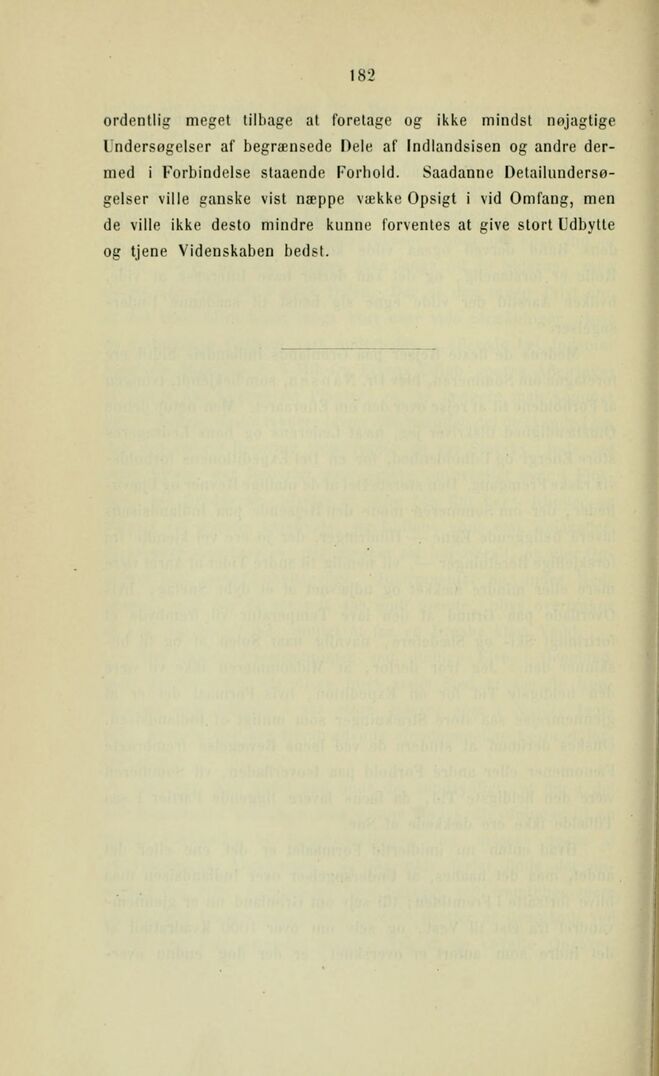 182

ordentlig meget tilbage at foretage og ikke mindst nøjagtige Undersøgelser af begrænsede Dele af Indlandsisen og andre dermed i Forbindelse staaende Forhold. Saadanne Detailundersøgelser ville ganske vist næppe vække Opsigt i vid Omfang, men de ville ikke desto mindre kunne forventes at give stort Udbytte og tjene Videnskaben bedst.